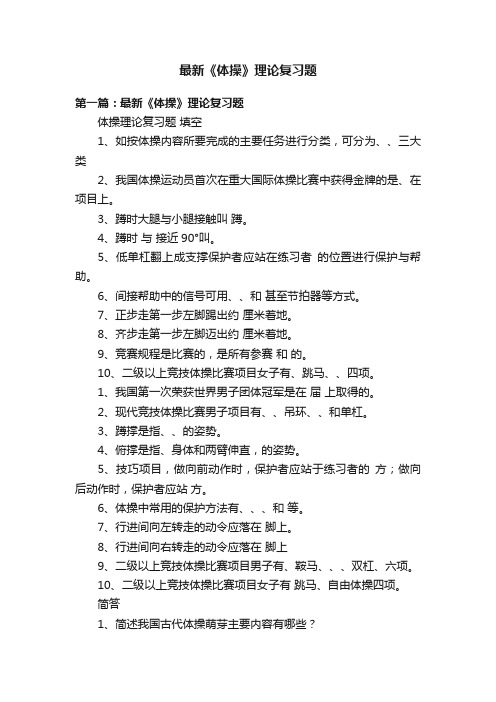 最新《体操》理论复习题

第一篇：最新《体操》理论复习题

体操理论复习题 填空

1、如按体操内容所要完成的主要任务进行分类，可分为、、三大类

2、我国体操运动员首次在重大国际体操比赛中获得金牌的是、在项目上。

3、蹲时大腿与小腿接触叫 蹲。

4、蹲时 与 接近 90°叫。

5、低单杠翻上成支撑保护者应站在练习者 的位置进行保护与帮助。

6、间接帮助中的信号可用、、和 甚至节拍器等方式。

7、正步走第一步左脚踢出约 厘米着地。

8、齐步走第一步左脚迈出约 厘米着地。

9、竞赛规程是比赛的，是所有参赛 和 的。

10、二级以上竞技体操比赛项目女子有、跳马、、四项。

1、我国第一次荣获世界男子团体冠军是在 届 上取得的。

2、现代竞技体操比赛男子项目有、、吊环、、和单杠。

3、蹲撑是指、、的姿势。

4、俯撑是指、身体和两臂伸直，的姿势。

5、技巧项目，做向前动作时，保护者应站于练习者的 方；做向后动作时，保护者应站 方。

6、体操中常用的保护方法有、、、和 等。

7、行进间向左转走的动令应落在 脚上。

8、行进间向右转走的动令应落在 脚上

9、二级以上竞技体操比赛项目男子有、鞍马、、、双杠、六项。

10、二级以上竞技体操比赛项目女子有 跳马、自由体操四项。

简答

1、简述我国古代体操萌芽主要内容有哪些？